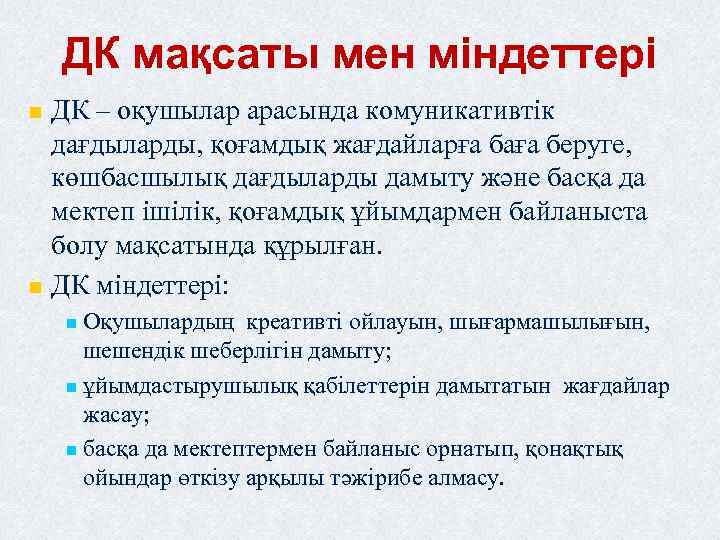 ДК мақсаты мен міндеттері

ДК – оқушылар арасында комуникативтік дағдыларды, қоғамдық жағдайларға баға беруге, көшбасшылық дағдыларды дамыту және басқа да мектеп ішілік, қоғамдық ұйымдармен байланыста болу мақсатында құрылған.

ДК міндеттері:

Оқушылардың креативті ойлауын, шығармашылығын, шешендік шеберлігін дамыту;

ұйымдастырушылық қабілеттерін дамытатын жағдайлар жасау;

басқа да мектептермен байланыс орнатып, қонақтық ойындар өткізу арқылы тәжірибе алмасу.